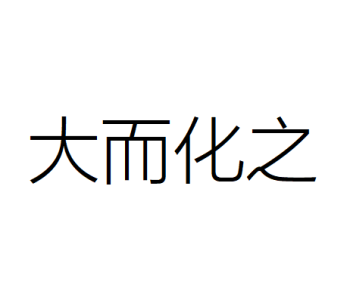 大而化之